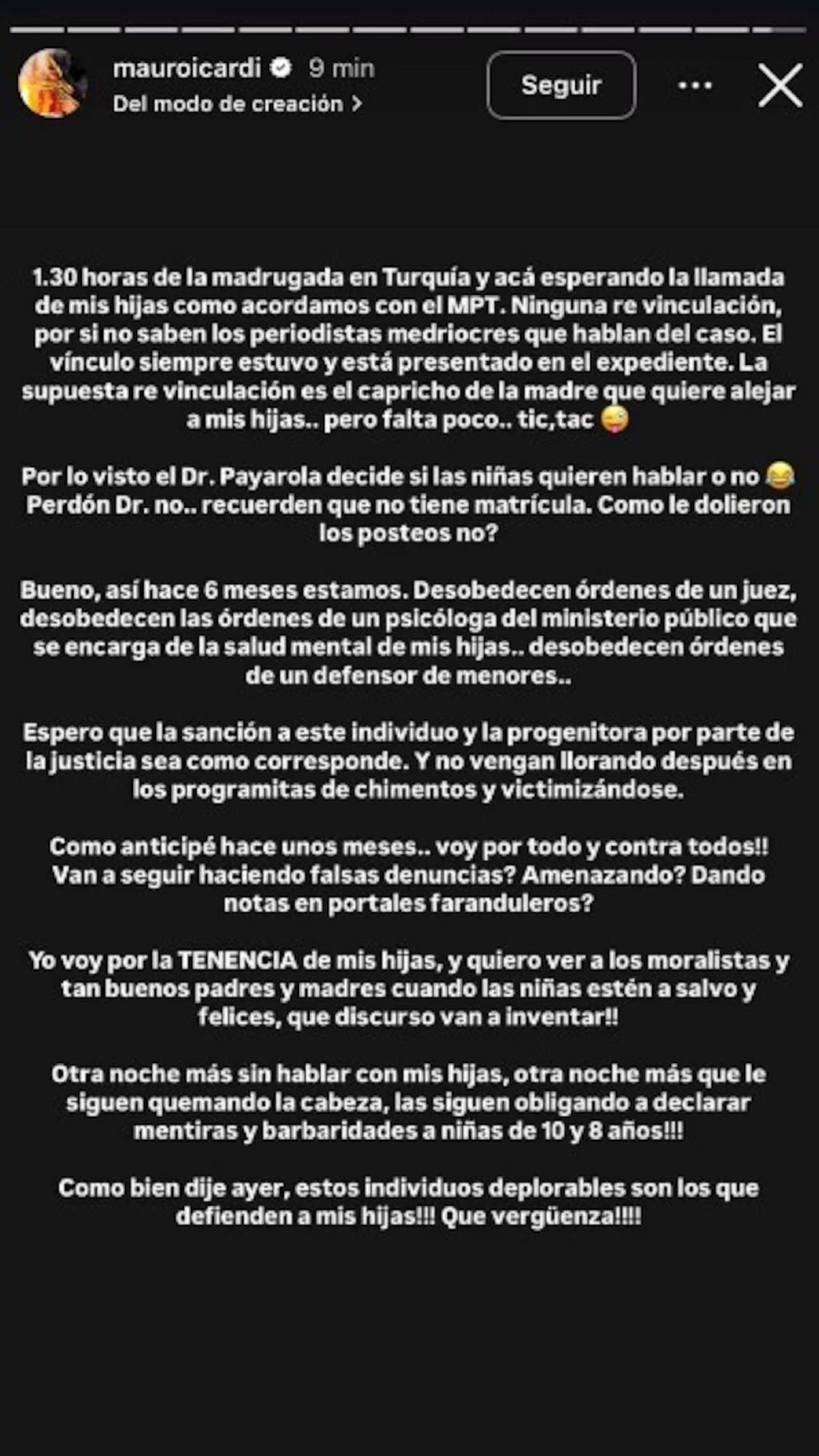 mauroicardi 9 min
Del modo de creación >
Seguir

1.30 horas de la madrugada en Turquía y acá esperando la llamada de mis hijas como acordamos con el MPT. Ninguna re vinculación, por si no saben los periodistas medriocres que hablan del caso. El vínculo siempre estuvo y está presentado en el expediente. La supuesta re vinculación es el capricho de la madre que quiere alejar a mis hijas.. pero falta poco.. tic,tac 😜

Por lo visto el Dr. Payarola decide si las niñas quieren hablar o no 😂 Perdón Dr. no.. recuerden que no tiene matrícula. Como le dolieron los posteos no?

Bueno, así hace 6 meses estamos. Desobedecen órdenes de un juez, desobedecen las órdenes de un psicóloga del ministerio público que se encarga de la salud mental de mis hijas.. desobedecen órdenes de un defensor de menores..

Espero que la sanción a este individuo y la progenitora por parte de la justicia sea como corresponde. Y no vengan llorando después en los programitas de chimentos y victimizándose.

Como anticipé hace unos meses.. voy por todo y contra todos!! Van a seguir haciendo falsas denuncias? Amenazando? Dando notas en portales faranduleros?

Yo voy por la TENENCIA de mis hijas, y quiero ver a los moralistas y tan buenos padres y madres cuando las niñas estén a salvo y felices, que discurso van a inventar!!

Otra noche más sin hablar con mis hijas, otra noche más que le siguen quemando la cabeza, las siguen obligando a declarar mentiras y barbaridades a niñas de 10 y 8 años!!!

Como bien dije ayer, estos individuos deplorables son los que defienden a mis hijas!!! Que vergüenza!!!!